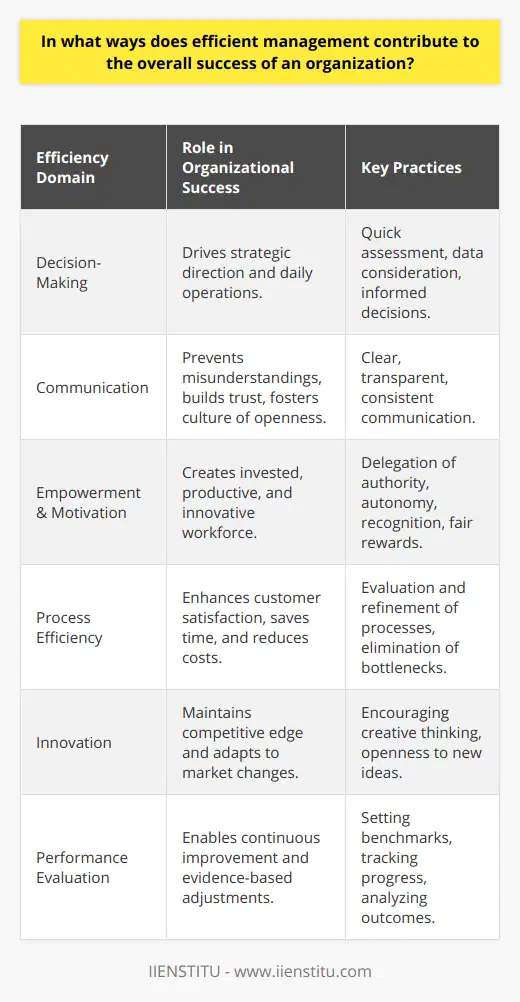 In what ways does efficient management contribute to the overall success of an organization?

| Efficiency Domain | Role in Organizational Success | Key Practices |
|---|---|---|
| Decision-Making | Drives strategic direction and daily operations. | Quick assessment, data consideration, informed decisions. |
| Communication | Prevents misunderstandings, builds trust, fosters culture of openness. | Clear, transparent, consistent communication. |
| Empowerment & Motivation | Creates invested, productive, and innovative workforce. | Delegation of authority, autonomy, recognition, fair rewards. |
| Process Efficiency | Enhances customer satisfaction, saves time, and reduces costs. | Evaluation and refinement of processes, elimination of bottlenecks. |
| Innovation | Maintains competitive edge and adapts to market changes. | Encouraging creative thinking, openness to new ideas. |
| Performance Evaluation | Enables continuous improvement and evidence-based adjustments. | Setting benchmarks, tracking progress, analyzing outcomes. |

IIENSTITU - www.iienstitu.com